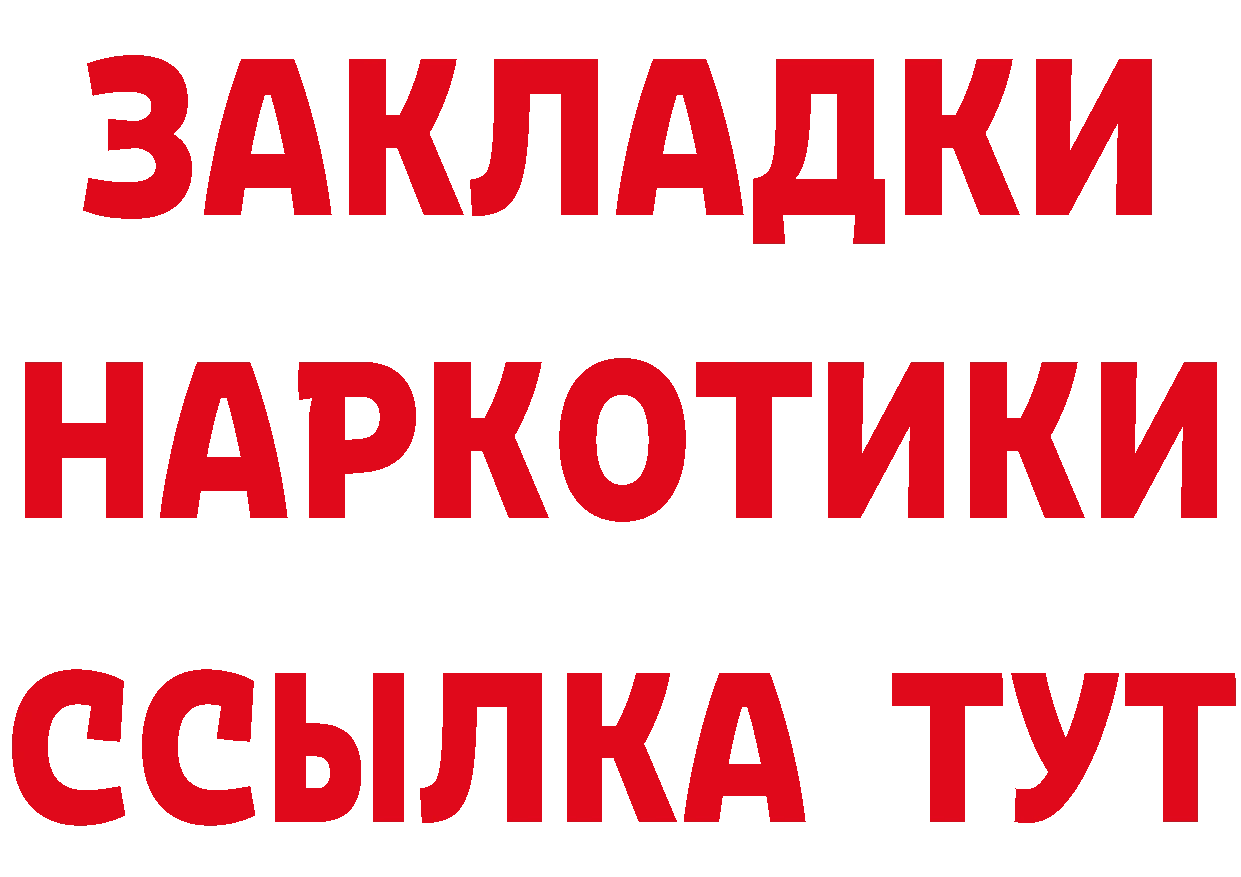 ЗАКЛАДКИ
НАРКОТИКИ
ССЫЛКА ТУТ